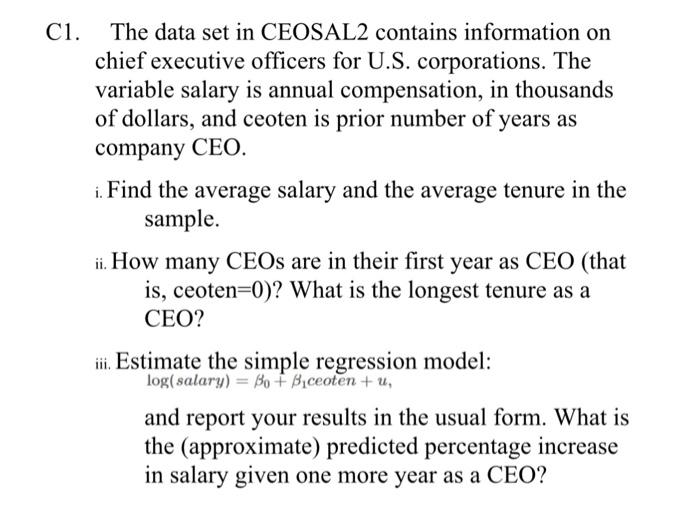 C1. The data set in CEOSAL2 contains information on chief executive officers for U.S. corporations. The variable salary is annual compensation, in thousands of dollars, and ceoten is prior number of years as company CEO.

i. Find the average salary and the average tenure in the sample.

ii. How many CEOs are in their first year as CEO (that is, ceoten=0)? What is the longest tenure as a CEO?

iii. Estimate the simple regression model:
$\log(salary) = \beta_0 + \beta_1 ceoten + u,$

and report your results in the usual form. What is the (approximate) predicted percentage increase in salary given one more year as a CEO?